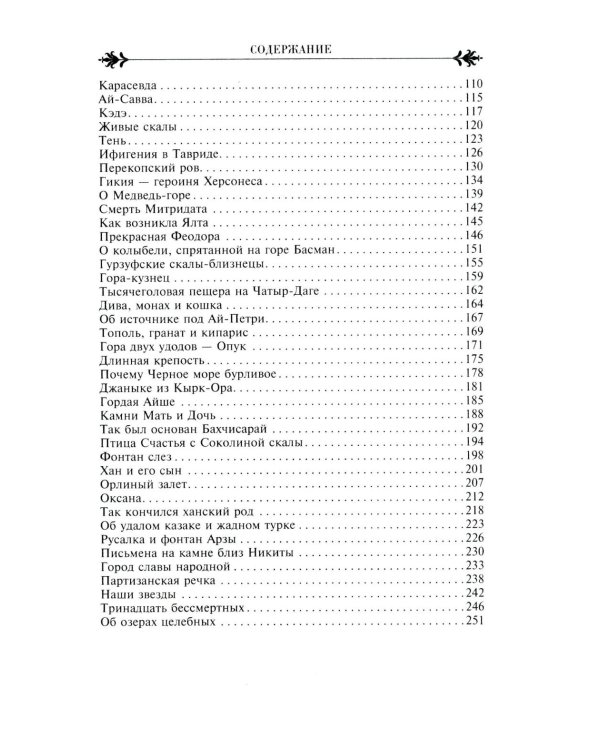 СОДЕРЖАНИЕ

Карасевда 110
Ай-Савва 115
Кэдэ 117
Живые скалы 120
Тень 123
Ифигения в Тавриде 126
Перекопский ров 130
Гикия — героиня Херсонеса 134
О Медведь-горе 139
Смерть Митридата 142
Как возникла Ялта 145
Прекрасная Феодора 146
О колыбели, спрятанной на горе Басман 151
Гурзуфские скалы-близнецы 155
Гора-кузнец 159
Тысячеголовая пещера на Чатыр-Даге 162
Дива, монах и кошка 164
Об источнике под Ай-Петри 167
Тополь, гранат и кипарис 169
Гора двух удодов — Опук 171
Длинная крепость 175
Почему Черное море бурливое 178
Джаныке из Кырк-Ора 181
Гордая Айше 185
Камни Мать и Дочь 188
Так был основан Бахчисарай 192
Птица Счастья с Соколиной скалы 194
Фонтан слез 198
Хан и его сын 201
Орлиный залет 207
Оксана 212
Так кончился ханский род 218
Об удалом казаке и жадном турке 223
Русалка и фонтан Арзы 226
Письмена на камне близ Никиты 230
Город славы народной 233
Партизанская речка 238
Наши звезды 242
Тринадцать бессмертных 246
Об озерах целебных 251